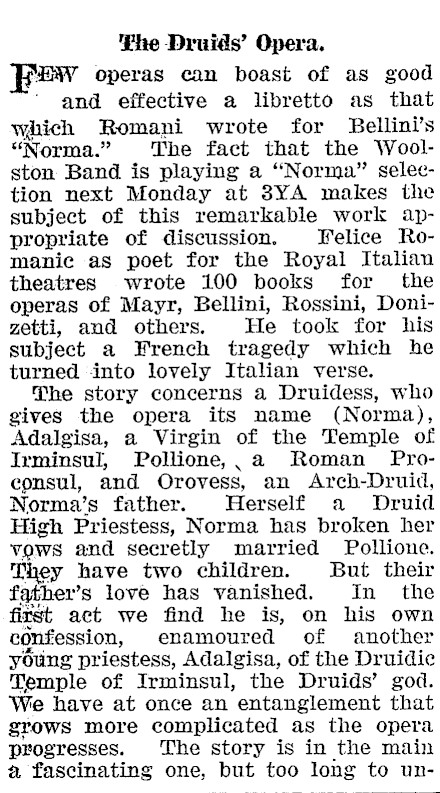 The Druids' Opera.

FEW operas can boast of as good and effective a libretto as that which Romani wrote for Bellini's "Norma." The fact that the Woolston Band is playing a "Norma" selection next Monday at 3YA makes the subject of this remarkable work appropriate of discussion. Felice Romanic as poet for the Royal Italian theatres wrote 100 books for the operas of Mayr, Bellini, Rossini, Donizetti, and others. He took for his subject a French tragedy which he turned into lovely Italian verse.

The story concerns a Druidess, who gives the opera its name (Norma), Adalgisa, a Virgin of the Temple of Irminsul, Pollione, a Roman Proconsul, and Orovess, an Arch-Druid, Norma's father. Herself a Druid High Priestess, Norma has broken her vows and secretly married Pollione. They have two children. But their father's love has vanished. In the first act we find he is, on his own confession, enamoured of another young priestess, Adalgisa, of the Druidic Temple of Irminsul, the Druids' god. We have at once an entanglement that grows more complicated as the opera progresses. The story is in the main a fascinating one, but too long to un-